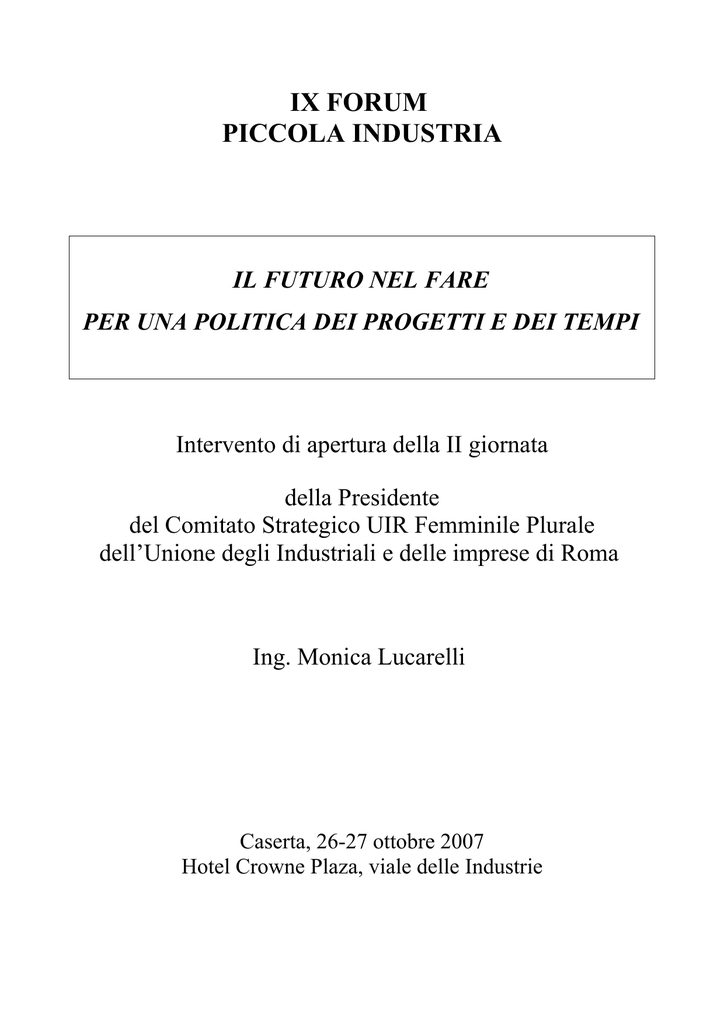 IX FORUM
PICCOLA INDUSTRIA

IL FUTURO NEL FARE
PER UNA POLITICA DEI PROGETTI E DEI TEMPI

Intervento di apertura della II giornata

della Presidente
del Comitato Strategico UIR Femminile Plurale
dell’Unione degli Industriali e delle imprese di Roma

Ing. Monica Lucarelli

Caserta, 26-27 ottobre 2007
Hotel Crowne Plaza, viale delle Industrie